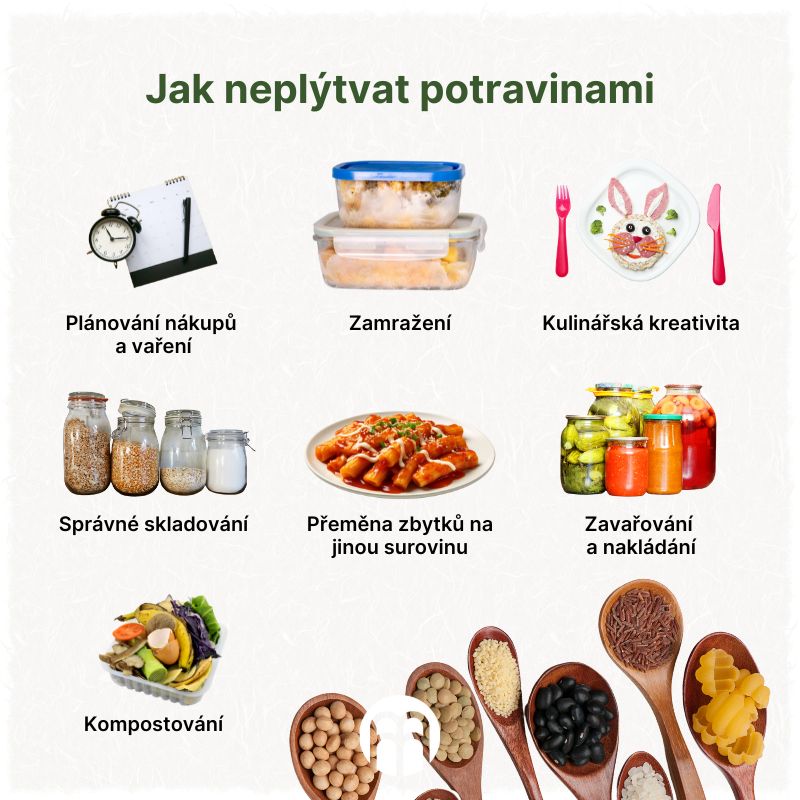 Jak neplýtvat potravinami

Plánování nákupů a vaření

Zamražení

Kulinářská kreativita

Správné skladování

Přeměna zbytků na jinou surovinu

Zavařování a nakládání

Kompostování